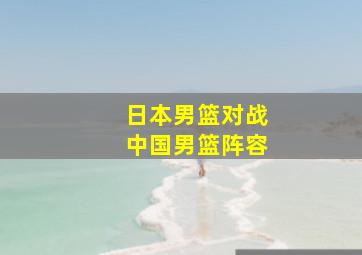 日本男篮对战
中国男篮阵容